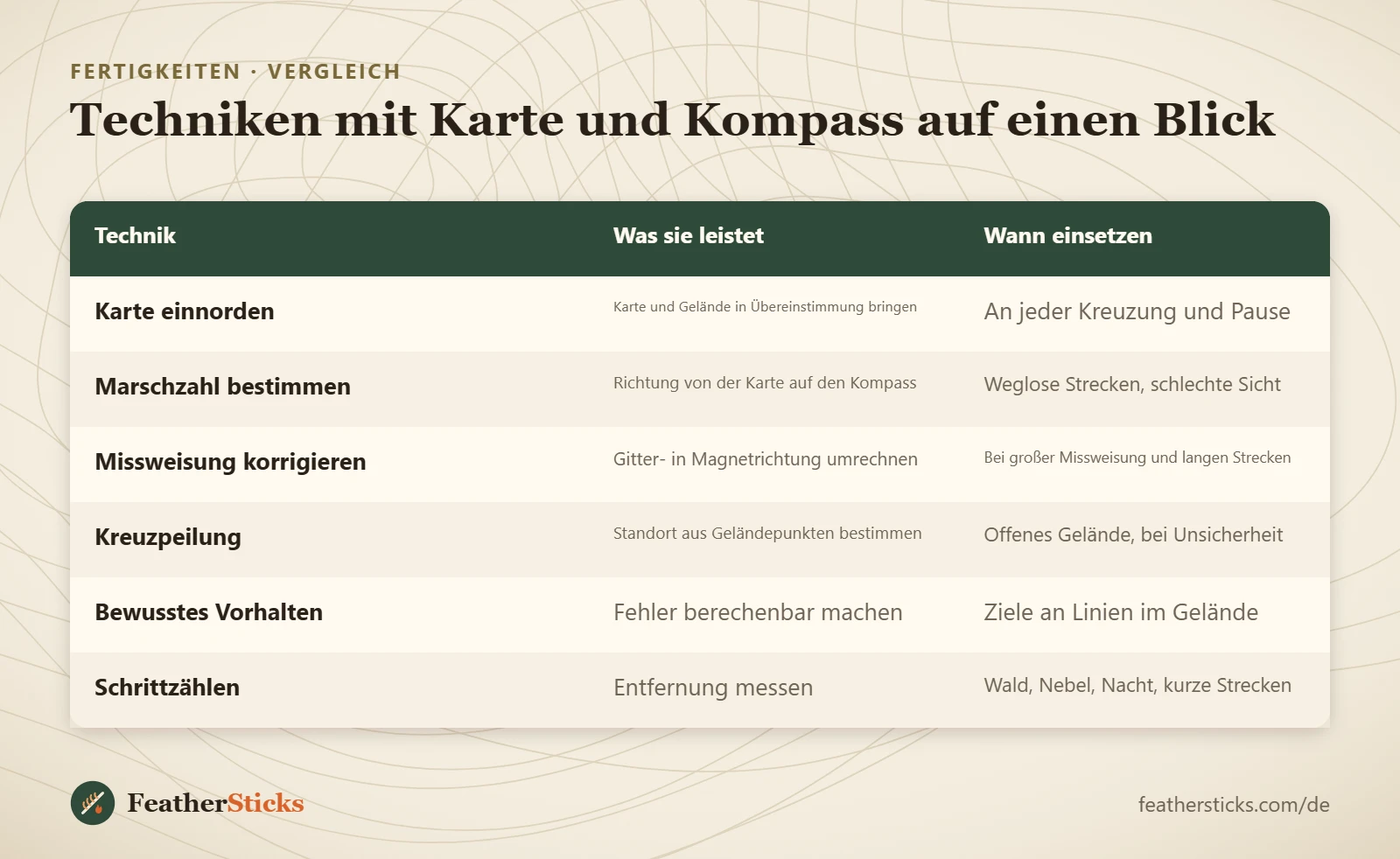 FERTIGKEITEN · VERGLEICH

Techniken mit Karte und Kompass auf einen Blick

| Technik | Was sie leistet | Wann einsetzen |
|---|---|---|
| Karte einnorden | Karte und Gelände in Übereinstimmung bringen | An jeder Kreuzung und Pause |
| Marschzahl bestimmen | Richtung von der Karte auf den Kompass | Weglose Strecken, schlechte Sicht |
| Missweisung korrigieren | Gitter- in Magnetrichtung umrechnen | Bei großer Missweisung und langen Strecken |
| Kreuzpeilung | Standort aus Geländepunkten bestimmen | Offenes Gelände, bei Unsicherheit |
| Bewusstes Vorhalten | Fehler berechenbar machen | Ziele an Linien im Gelände |
| Schrittzählen | Entfernung messen | Wald, Nebel, Nacht, kurze Strecken |

FeatherSticks

feathersticks.com/de